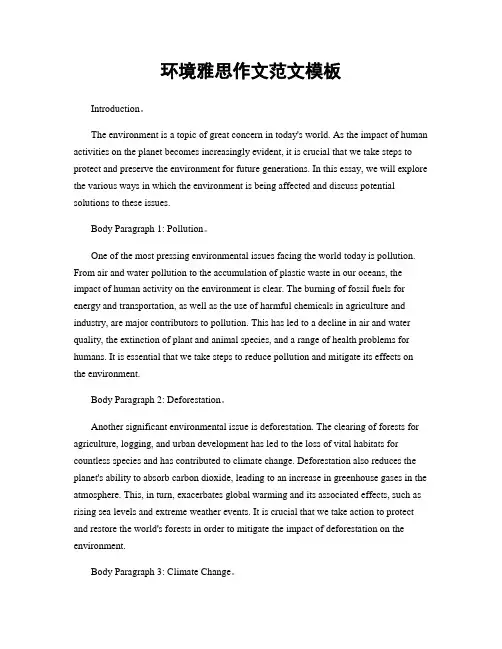 环境雅思作文范文模板

Introduction。

The environment is a topic of great concern in today's world. As the impact of human activities on the planet becomes increasingly evident, it is crucial that we take steps to protect and preserve the environment for future generations. In this essay, we will explore the various ways in which the environment is being affected and discuss potential solutions to these issues.

Body Paragraph 1: Pollution。

One of the most pressing environmental issues facing the world today is pollution. From air and water pollution to the accumulation of plastic waste in our oceans, the impact of human activity on the environment is clear. The burning of fossil fuels for energy and transportation, as well as the use of harmful chemicals in agriculture and industry, are major contributors to pollution. This has led to a decline in air and water quality, the extinction of plant and animal species, and a range of health problems for humans. It is essential that we take steps to reduce pollution and mitigate its effects on the environment.

Body Paragraph 2: Deforestation。

Another significant environmental issue is deforestation. The clearing of forests for agriculture, logging, and urban development has led to the loss of vital habitats for countless species and has contributed to climate change. Deforestation also reduces the planet's ability to absorb carbon dioxide, leading to an increase in greenhouse gases in the atmosphere. This, in turn, exacerbates global warming and its associated effects, such as rising sea levels and extreme weather events. It is crucial that we take action to protect and restore the world's forests in order to mitigate the impact of deforestation on the environment.

Body Paragraph 3: Climate Change。